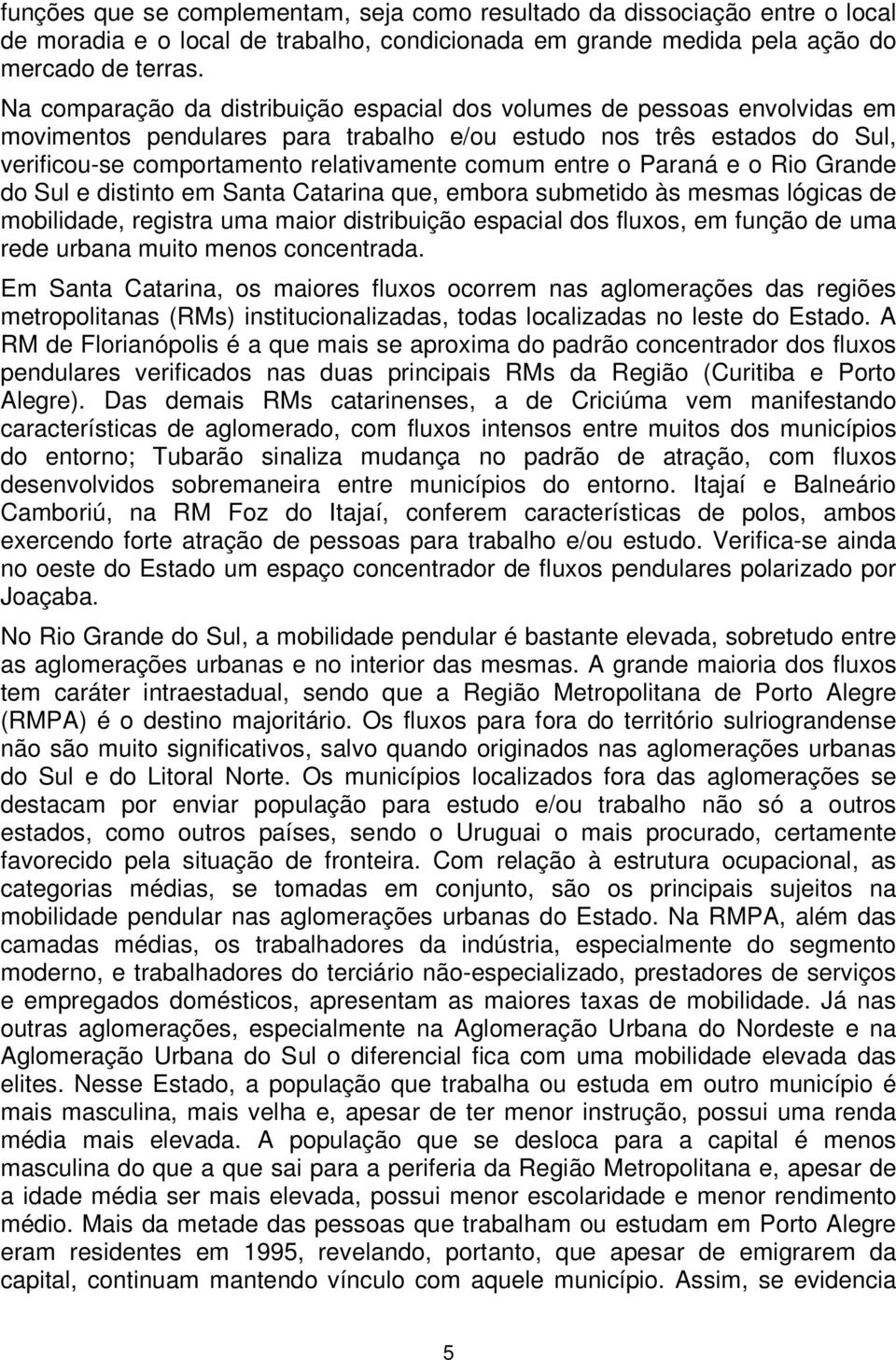 funções que se complementam, seja como resultado da dissociação entre o local de moradia e o local de trabalho, condicionada em grande medida pela ação do mercado de terras.

Na comparação da distribuição espacial dos volumes de pessoas envolvidas em movimentos pendulares para trabalho e/ou estudo nos três estados do Sul, verificou-se comportamento relativamente comum entre o Paraná e o Rio Grande do Sul e distinto em Santa Catarina que, embora submetido às mesmas lógicas de mobilidade, registra uma maior distribuição espacial dos fluxos, em função de uma rede urbana muito menos concentrada.

Em Santa Catarina, os maiores fluxos ocorrem nas aglomerações das regiões metropolitanas (RMs) institucionalizadas, todas localizadas no leste do Estado. A RM de Florianópolis é a que mais se aproxima do padrão concentrador dos fluxos pendulares verificados nas duas principais RMs da Região (Curitiba e Porto Alegre). Das demais RMs catarinenses, a de Criciúma vem manifestando características de aglomerado, com fluxos intensos entre muitos dos municípios do entorno; Tubarão sinaliza mudança no padrão de atração, com fluxos desenvolvidos sobremaneira entre municípios do entorno. Itajaí e Balneário Camboriú, na RM Foz do Itajaí, conferem características de polos, ambos exercendo forte atração de pessoas para trabalho e/ou estudo. Verifica-se ainda no oeste do Estado um espaço concentrador de fluxos pendulares polarizado por Joaçaba.

No Rio Grande do Sul, a mobilidade pendular é bastante elevada, sobretudo entre as aglomerações urbanas e no interior das mesmas. A grande maioria dos fluxos tem caráter intraestadual, sendo que a Região Metropolitana de Porto Alegre (RMPA) é o destino majoritário. Os fluxos para fora do território sulriograndense não são muito significativos, salvo quando originados nas aglomerações urbanas do Sul e do Litoral Norte. Os municípios localizados fora das aglomerações se destacam por enviar população para estudo e/ou trabalho não só a outros estados, como outros países, sendo o Uruguai o mais procurado, certamente favorecido pela situação de fronteira. Com relação à estrutura ocupacional, as categorias médias, se tomadas em conjunto, são os principais sujeitos na mobilidade pendular nas aglomerações urbanas do Estado. Na RMPA, além das camadas médias, os trabalhadores da indústria, especialmente do segmento moderno, e trabalhadores do terciário não-especializado, prestadores de serviços e empregados domésticos, apresentam as maiores taxas de mobilidade. Já nas outras aglomerações, especialmente na Aglomeração Urbana do Nordeste e na Aglomeração Urbana do Sul o diferencial fica com uma mobilidade elevada das elites. Nesse Estado, a população que trabalha ou estuda em outro município é mais masculina, mais velha e, apesar de ter menor instrução, possui uma renda média mais elevada. A população que se desloca para a capital é menos masculina do que a que sai para a periferia da Região Metropolitana e, apesar de a idade média ser mais elevada, possui menor escolaridade e menor rendimento médio. Mais da metade das pessoas que trabalham ou estudam em Porto Alegre eram residentes em 1995, revelando, portanto, que apesar de emigrarem da capital, continuam mantendo vínculo com aquele município. Assim, se evidencia

5